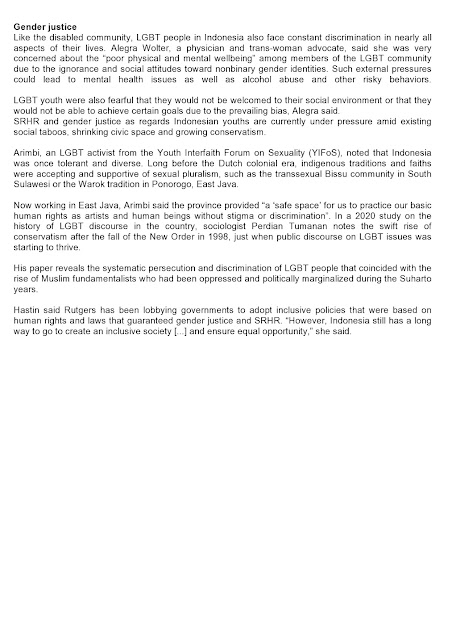 **Gender justice**
Like the disabled community, LGBT people in Indonesia also face constant discrimination in nearly all aspects of their lives. Alegra Wolter, a physician and trans-woman advocate, said she was very concerned about the "poor physical and mental wellbeing" among members of the LGBT community due to the ignorance and social attitudes toward nonbinary gender identities. Such external pressures could lead to mental health issues as well as alcohol abuse and other risky behaviors.

LGBT youth were also fearful that they would not be welcomed to their social environment or that they would not be able to achieve certain goals due to the prevailing bias, Alegra said.
SRHR and gender justice as regards Indonesian youths are currently under pressure amid existing social taboos, shrinking civic space and growing conservatism.

Arimbi, an LGBT activist from the Youth Interfaith Forum on Sexuality (YIFoS), noted that Indonesia was once tolerant and diverse. Long before the Dutch colonial era, indigenous traditions and faiths were accepting and supportive of sexual pluralism, such as the transsexual Bissu community in South Sulawesi or the Warok tradition in Ponorogo, East Java.

Now working in East Java, Arimbi said the province provided "a 'safe space' for us to practice our basic human rights as artists and human beings without stigma or discrimination". In a 2020 study on the history of LGBT discourse in the country, sociologist Perdian Tumanan notes the swift rise of conservatism after the fall of the New Order in 1998, just when public discourse on LGBT issues was starting to thrive.

His paper reveals the systematic persecution and discrimination of LGBT people that coincided with the rise of Muslim fundamentalists who had been oppressed and politically marginalized during the Suharto years.

Hastin said Rutgers has been lobbying governments to adopt inclusive policies that were based on human rights and laws that guaranteed gender justice and SRHR. "However, Indonesia still has a long way to go to create an inclusive society [...] and ensure equal opportunity," she said.